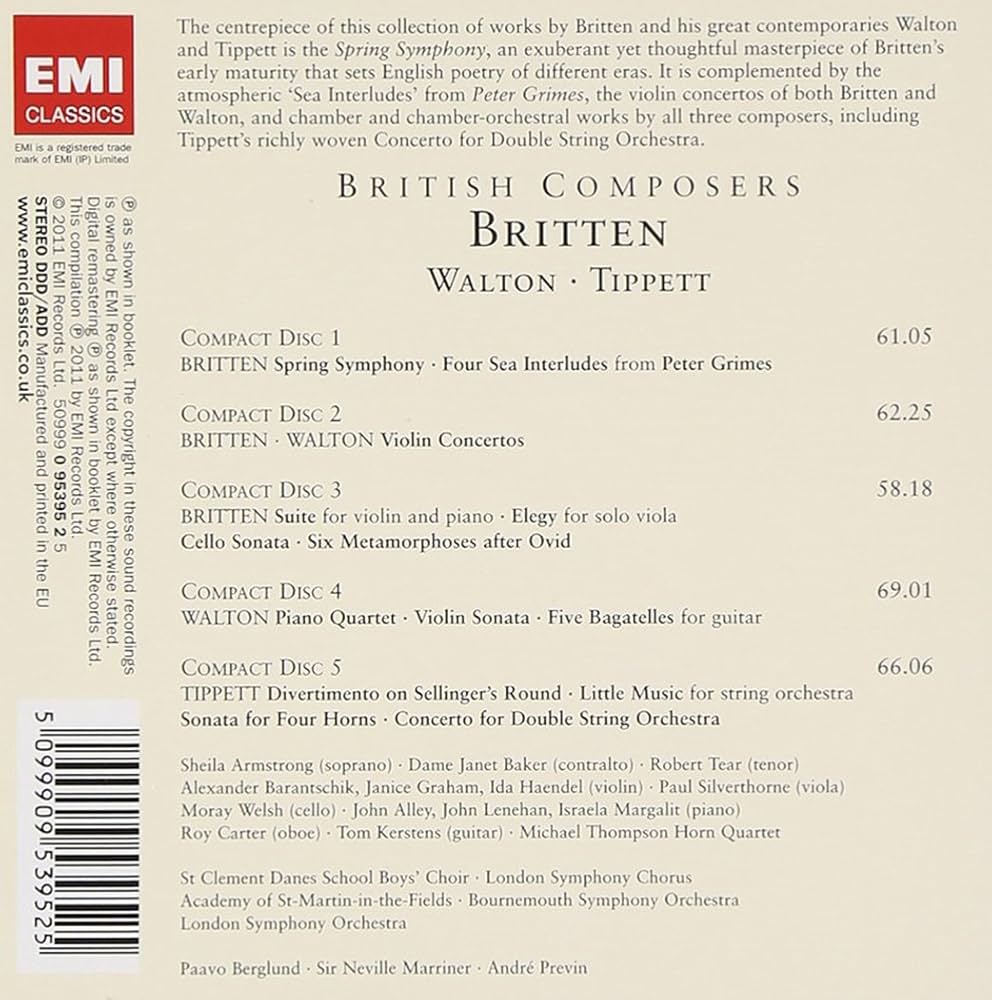 EMI
CLASSICS

EMI is a registered trade mark of EMI (IP) Limited

℗ as shown in booklet. The copyright in these sound recordings is owned by EMI Records Ltd except where otherwise stated. Digital remastering ℗ as shown in booklet by EMI Records Ltd. This compilation ℗ 2011 by EMI Records Ltd. © 2011 EMI Records Ltd. 50999 0 95395 2 5
STEREO DDD/ADD Manufactured and printed in the EU
www.emiclassics.co.uk

5 099909 539525

The centrepiece of this collection of works by Britten and his great contemporaries Walton and Tippett is the Spring Symphony, an exuberant yet thoughtful masterpiece of Britten's early maturity that sets English poetry of different eras. It is complemented by the atmospheric 'Sea Interludes' from Peter Grimes, the violin concertos of both Britten and Walton, and chamber and chamber-orchestral works by all three composers, including Tippett's richly woven Concerto for Double String Orchestra.

BRITISH COMPOSERS
BRITTEN
WALTON · TIPPETT

COMPACT DISC 1 61.05
BRITTEN Spring Symphony · Four Sea Interludes from Peter Grimes

COMPACT DISC 2 62.25
BRITTEN · WALTON Violin Concertos

COMPACT DISC 3 58.18
BRITTEN Suite for violin and piano · Elegy for solo viola
Cello Sonata · Six Metamorphoses after Ovid

COMPACT DISC 4 69.01
WALTON Piano Quartet · Violin Sonata · Five Bagatelles for guitar

COMPACT DISC 5 66.06
TIPPETT Divertimento on Sellinger's Round · Little Music for string orchestra
Sonata for Four Horns · Concerto for Double String Orchestra

Sheila Armstrong (soprano) · Dame Janet Baker (contralto) · Robert Tear (tenor)
Alexander Barantschik, Janice Graham, Ida Haendel (violin) · Paul Silverthorne (viola)
Moray Welsh (cello) · John Alley, John Lenehan, Israela Margalit (piano)
Roy Carter (oboe) · Tom Kerstens (guitar) · Michael Thompson Horn Quartet

St Clement Danes School Boys' Choir · London Symphony Chorus
Academy of St-Martin-in-the-Fields · Bournemouth Symphony Orchestra
London Symphony Orchestra

Paavo Berglund · Sir Neville Marriner · André Previn